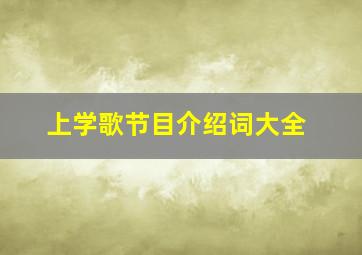 上学歌节目介绍词大全